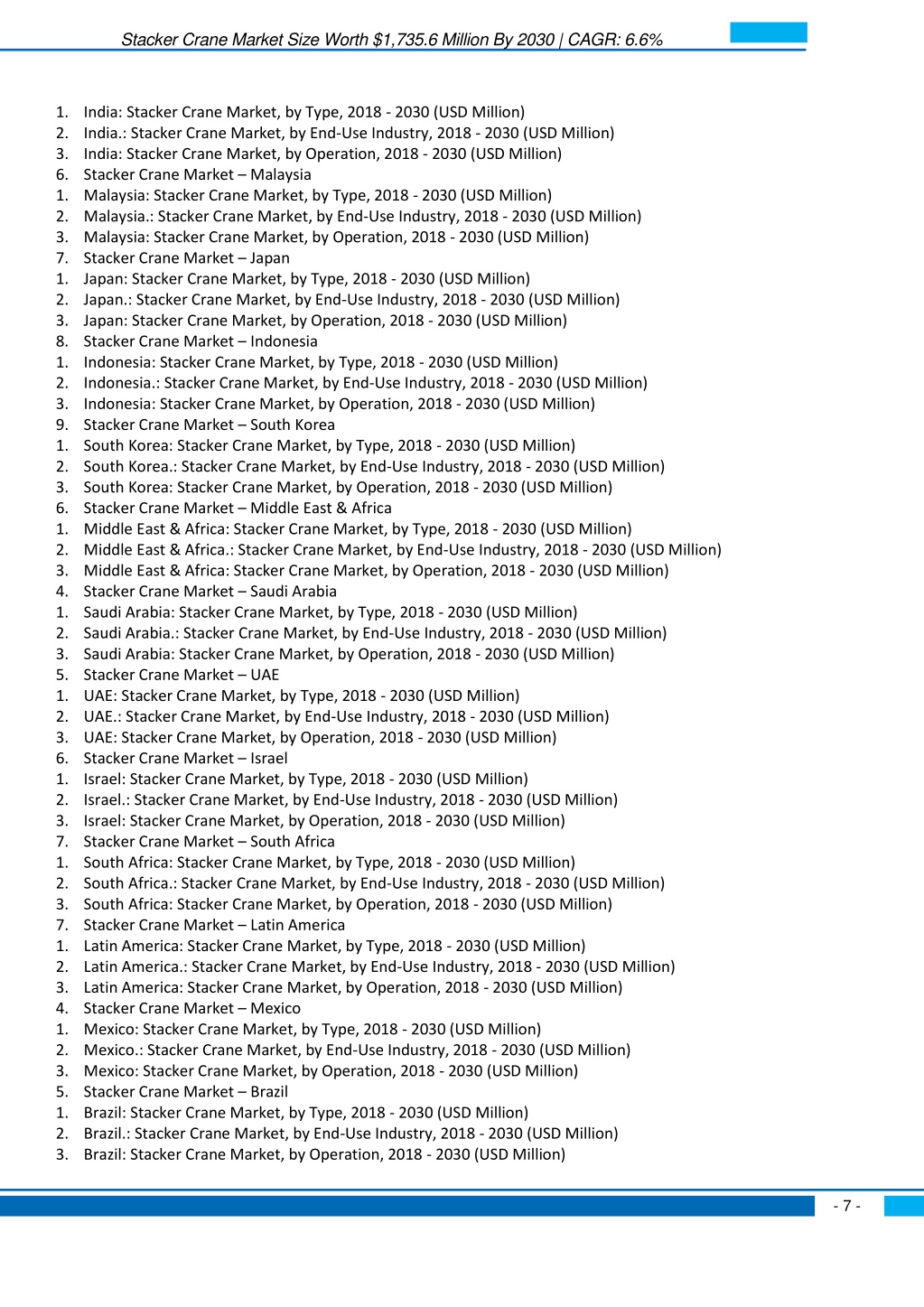 Stacker Crane Market Size Worth $1,735.6 Million By 2030 | CAGR: 6.6%

1. India: Stacker Crane Market, by Type, 2018 - 2030 (USD Million)
2. India.: Stacker Crane Market, by End-Use Industry, 2018 - 2030 (USD Million)
3. India: Stacker Crane Market, by Operation, 2018 - 2030 (USD Million)
6. Stacker Crane Market – Malaysia
1. Malaysia: Stacker Crane Market, by Type, 2018 - 2030 (USD Million)
2. Malaysia.: Stacker Crane Market, by End-Use Industry, 2018 - 2030 (USD Million)
3. Malaysia: Stacker Crane Market, by Operation, 2018 - 2030 (USD Million)
7. Stacker Crane Market – Japan
1. Japan: Stacker Crane Market, by Type, 2018 - 2030 (USD Million)
2. Japan.: Stacker Crane Market, by End-Use Industry, 2018 - 2030 (USD Million)
3. Japan: Stacker Crane Market, by Operation, 2018 - 2030 (USD Million)
8. Stacker Crane Market – Indonesia
1. Indonesia: Stacker Crane Market, by Type, 2018 - 2030 (USD Million)
2. Indonesia.: Stacker Crane Market, by End-Use Industry, 2018 - 2030 (USD Million)
3. Indonesia: Stacker Crane Market, by Operation, 2018 - 2030 (USD Million)
9. Stacker Crane Market – South Korea
1. South Korea: Stacker Crane Market, by Type, 2018 - 2030 (USD Million)
2. South Korea.: Stacker Crane Market, by End-Use Industry, 2018 - 2030 (USD Million)
3. South Korea: Stacker Crane Market, by Operation, 2018 - 2030 (USD Million)
6. Stacker Crane Market – Middle East & Africa
1. Middle East & Africa: Stacker Crane Market, by Type, 2018 - 2030 (USD Million)
2. Middle East & Africa.: Stacker Crane Market, by End-Use Industry, 2018 - 2030 (USD Million)
3. Middle East & Africa: Stacker Crane Market, by Operation, 2018 - 2030 (USD Million)
4. Stacker Crane Market – Saudi Arabia
1. Saudi Arabia: Stacker Crane Market, by Type, 2018 - 2030 (USD Million)
2. Saudi Arabia.: Stacker Crane Market, by End-Use Industry, 2018 - 2030 (USD Million)
3. Saudi Arabia: Stacker Crane Market, by Operation, 2018 - 2030 (USD Million)
5. Stacker Crane Market – UAE
1. UAE: Stacker Crane Market, by Type, 2018 - 2030 (USD Million)
2. UAE.: Stacker Crane Market, by End-Use Industry, 2018 - 2030 (USD Million)
3. UAE: Stacker Crane Market, by Operation, 2018 - 2030 (USD Million)
6. Stacker Crane Market – Israel
1. Israel: Stacker Crane Market, by Type, 2018 - 2030 (USD Million)
2. Israel.: Stacker Crane Market, by End-Use Industry, 2018 - 2030 (USD Million)
3. Israel: Stacker Crane Market, by Operation, 2018 - 2030 (USD Million)
7. Stacker Crane Market – South Africa
1. South Africa: Stacker Crane Market, by Type, 2018 - 2030 (USD Million)
2. South Africa.: Stacker Crane Market, by End-Use Industry, 2018 - 2030 (USD Million)
3. South Africa: Stacker Crane Market, by Operation, 2018 - 2030 (USD Million)
7. Stacker Crane Market – Latin America
1. Latin America: Stacker Crane Market, by Type, 2018 - 2030 (USD Million)
2. Latin America.: Stacker Crane Market, by End-Use Industry, 2018 - 2030 (USD Million)
3. Latin America: Stacker Crane Market, by Operation, 2018 - 2030 (USD Million)
4. Stacker Crane Market – Mexico
1. Mexico: Stacker Crane Market, by Type, 2018 - 2030 (USD Million)
2. Mexico.: Stacker Crane Market, by End-Use Industry, 2018 - 2030 (USD Million)
3. Mexico: Stacker Crane Market, by Operation, 2018 - 2030 (USD Million)
5. Stacker Crane Market – Brazil
1. Brazil: Stacker Crane Market, by Type, 2018 - 2030 (USD Million)
2. Brazil.: Stacker Crane Market, by End-Use Industry, 2018 - 2030 (USD Million)
3. Brazil: Stacker Crane Market, by Operation, 2018 - 2030 (USD Million)

- 7 -